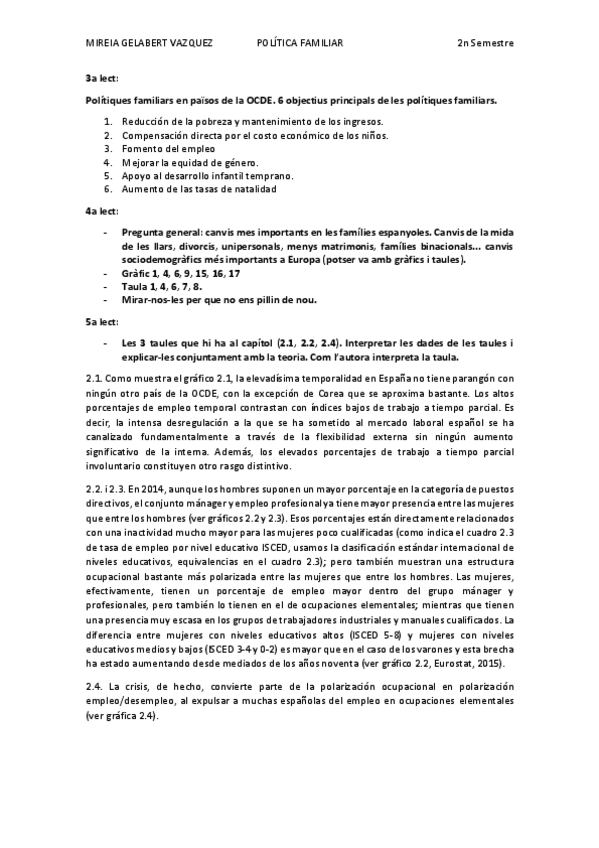 MIREIA GELABERT VAZQUEZ POLÍTICA FAMILIAR 2n Semestre

3a lect:

Polítiques familiars en països de la OCDE. 6 objectius principals de les polítiques familiars.

1. Reducción de la pobreza y mantenimiento de los ingresos.
2. Compensación directa por el costo económico de los niños.
3. Fomento del empleo
4. Mejorar la equidad de género.
5. Apoyo al desarrollo infantil temprano.
6. Aumento de las tasas de natalidad

4a lect:

- Pregunta general: canvis mes importants en les famílies espanyoles. Canvis de la mida de les llars, divorcis, unipersonals, menys matrimonis, famílies binacionals… canvis sociodemogràfics més importants a Europa (potser va amb gràfics i taules).
- Gràfic 1, 4, 6, 9, 15, 16, 17
- Taula 1, 4, 6, 7, 8.
- Mirar-nos-les per que no ens pillin de nou.

5a lect:

- Les 3 taules que hi ha al capítol (2.1, 2.2, 2.4). Interpretar les dades de les taules i explicar-les conjuntament amb la teoria. Com l'autora interpreta la taula.

2.1. Como muestra el gráfico 2.1, la elevadísima temporalidad en España no tiene parangón con ningún otro país de la OCDE, con la excepción de Corea que se aproxima bastante. Los altos porcentajes de empleo temporal contrastan con índices bajos de trabajo a tiempo parcial. Es decir, la intensa desregulación a la que se ha sometido al mercado laboral español se ha canalizado fundamentalmente a través de la flexibilidad externa sin ningún aumento significativo de la interna. Además, los elevados porcentajes de trabajo a tiempo parcial involuntario constituyen otro rasgo distintivo.

2.2. i 2.3. En 2014, aunque los hombres suponen un mayor porcentaje en la categoría de puestos directivos, el conjunto mánager y empleo profesional ya tiene mayor presencia entre las mujeres que entre los hombres (ver gráficos 2.2 y 2.3). Esos porcentajes están directamente relacionados con una inactividad mucho mayor para las mujeres poco cualificadas (como indica el cuadro 2.3 de tasa de empleo por nivel educativo ISCED, usamos la clasificación estándar internacional de niveles educativos, equivalencias en el cuadro 2.3); pero también muestran una estructura ocupacional bastante más polarizada entre las mujeres que entre los hombres. Las mujeres, efectivamente, tienen un porcentaje de empleo mayor dentro del grupo mánager y profesionales, pero también lo tienen en el de ocupaciones elementales; mientras que tienen una presencia muy escasa en los grupos de trabajadores industriales y manuales cualificados. La diferencia entre mujeres con niveles educativos altos (ISCED 5-8) y mujeres con niveles educativos medios y bajos (ISCED 3-4 y 0-2) es mayor que en el caso de los varones y esta brecha ha estado aumentando desde mediados de los años noventa (ver gráfico 2.2, Eurostat, 2015).

2.4. La crisis, de hecho, convierte parte de la polarización ocupacional en polarización empleo/desempleo, al expulsar a muchas españolas del empleo en ocupaciones elementales (ver gráfica 2.4).